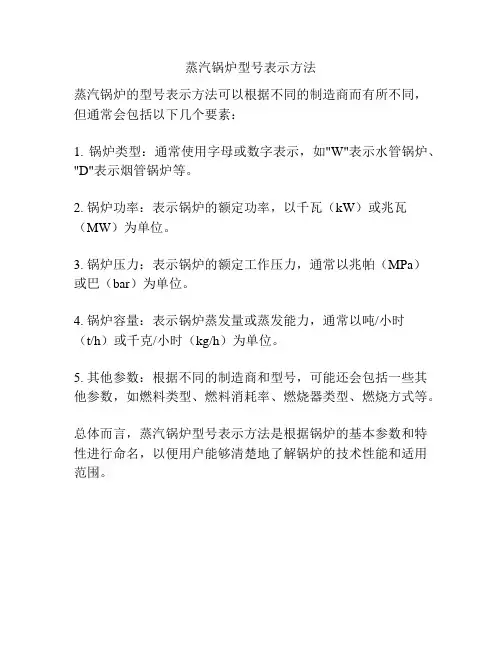 蒸汽锅炉型号表示方法

蒸汽锅炉的型号表示方法可以根据不同的制造商而有所不同，但通常会包括以下几个要素：

1. 锅炉类型：通常使用字母或数字表示，如"W"表示水管锅炉、"D"表示烟管锅炉等。

2. 锅炉功率：表示锅炉的额定功率，以千瓦（kW）或兆瓦（MW）为单位。

3. 锅炉压力：表示锅炉的额定工作压力，通常以兆帕（MPa）或巴（bar）为单位。

4. 锅炉容量：表示锅炉蒸发量或蒸发能力，通常以吨/小时（t/h）或千克/小时（kg/h）为单位。

5. 其他参数：根据不同的制造商和型号，可能还会包括一些其他参数，如燃料类型、燃料消耗率、燃烧器类型、燃烧方式等。

总体而言，蒸汽锅炉型号表示方法是根据锅炉的基本参数和特性进行命名，以便用户能够清楚地了解锅炉的技术性能和适用范围。